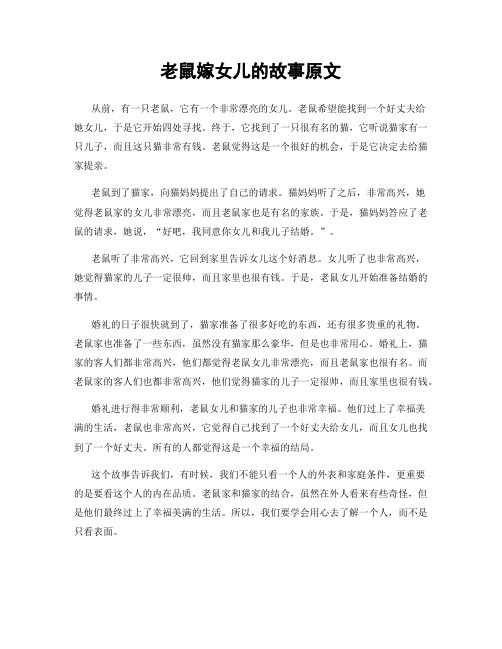 老鼠嫁女儿的故事原文

从前，有一只老鼠，它有一个非常漂亮的女儿。老鼠希望能找到一个好丈夫给她女儿，于是它开始四处寻找。终于，它找到了一只很有名的猫，它听说猫家有一只儿子，而且这只猫非常有钱。老鼠觉得这是一个很好的机会，于是它决定去给猫家提亲。

老鼠到了猫家，向猫妈妈提出了自己的请求。猫妈妈听了之后，非常高兴，她觉得老鼠家的女儿非常漂亮，而且老鼠家也是有名的家族。于是，猫妈妈答应了老鼠的请求，她说，“好吧，我同意你女儿和我儿子结婚。”。

老鼠听了非常高兴，它回到家里告诉女儿这个好消息。女儿听了也非常高兴，她觉得猫家的儿子一定很帅，而且家里也很有钱。于是，老鼠女儿开始准备结婚的事情。

婚礼的日子很快就到了，猫家准备了很多好吃的东西，还有很多贵重的礼物。老鼠家也准备了一些东西，虽然没有猫家那么豪华，但是也非常用心。婚礼上，猫家的客人们都非常高兴，他们都觉得老鼠女儿非常漂亮，而且老鼠家也很有名。而老鼠家的客人们也都非常高兴，他们觉得猫家的儿子一定很帅，而且家里也很有钱。

婚礼进行得非常顺利，老鼠女儿和猫家的儿子也非常幸福。他们过上了幸福美满的生活，老鼠也非常高兴，它觉得自己找到了一个好丈夫给女儿，而且女儿也找到了一个好丈夫。所有的人都觉得这是一个幸福的结局。

这个故事告诉我们，有时候，我们不能只看一个人的外表和家庭条件，更重要的是要看这个人的内在品质。老鼠家和猫家的结合，虽然在外人看来有些奇怪，但是他们最终过上了幸福美满的生活。所以，我们要学会用心去了解一个人，而不是只看表面。